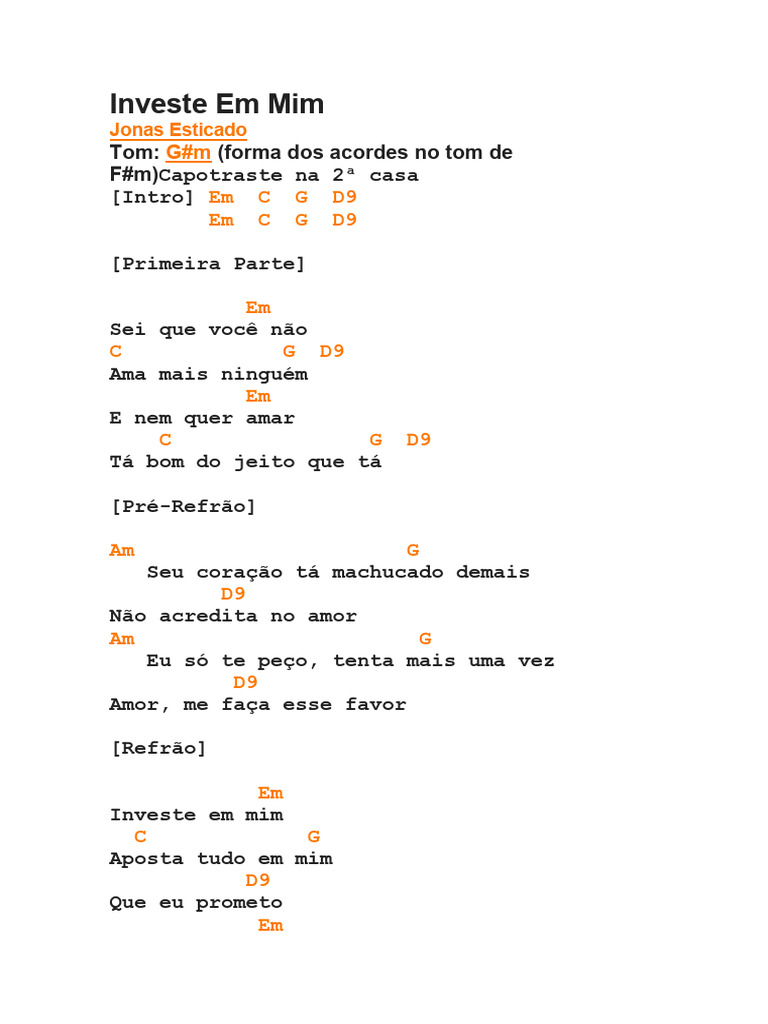 Investe Em Mim
Jonas Esticado
Tom: G#m (forma dos acordes no tom de F#m)Capotraste na 2ª casa
[Intro] Em C G D9
Em C G D9

[Primeira Parte]

Em
Sei que você não
C G D9
Ama mais ninguém
Em
E nem quer amar
C G D9
Tá bom do jeito que tá

[Pré-Refrão]

Am G
Seu coração tá machucado demais
D9
Não acredita no amor
Am G
Eu só te peço, tenta mais uma vez
D9
Amor, me faça esse favor

[Refrão]

Em
Investe em mim
C G
Aposta tudo em mim
D9
Que eu prometo
Em